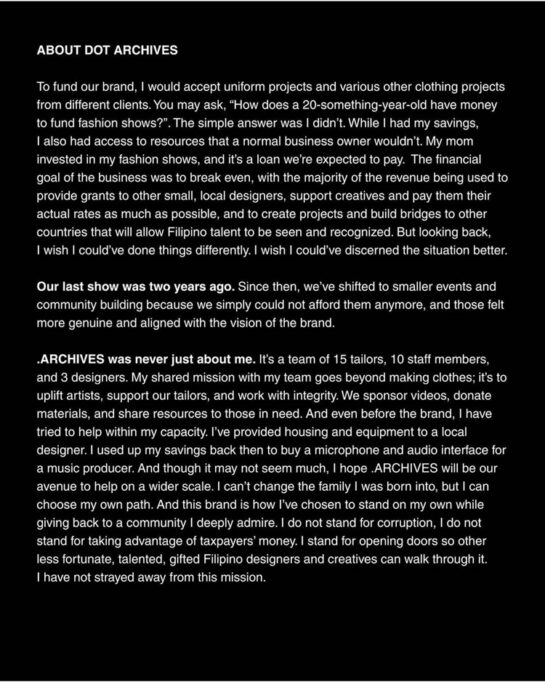 ABOUT DOT ARCHIVES

To fund our brand, I would accept uniform projects and various other clothing projects from different clients. You may ask, "How does a 20-something-year-old have money to fund fashion shows?". The simple answer was I didn't. While I had my savings, I also had access to resources that a normal business owner wouldn't. My mom invested in my fashion shows, and it's a loan we're expected to pay. The financial goal of the business was to break even, with the majority of the revenue being used to provide grants to other small, local designers, support creatives and pay them their actual rates as much as possible, and to create projects and build bridges to other countries that will allow Filipino talent to be seen and recognized. But looking back, I wish I could've done things differently. I wish I could've discerned the situation better.

Our last show was two years ago. Since then, we've shifted to smaller events and community building because we simply could not afford them anymore, and those felt more genuine and aligned with the vision of the brand.

.ARCHIVES was never just about me. It's a team of 15 tailors, 10 staff members, and 3 designers. My shared mission with my team goes beyond making clothes; it's to uplift artists, support our tailors, and work with integrity. We sponsor videos, donate materials, and share resources to those in need. And even before the brand, I have tried to help within my capacity. I've provided housing and equipment to a local designer. I used up my savings back then to buy a microphone and audio interface for a music producer. And though it may not seem much, I hope .ARCHIVES will be our avenue to help on a wider scale. I can't change the family I was born into, but I can choose my own path. And this brand is how I've chosen to stand on my own while giving back to a community I deeply admire. I do not stand for corruption, I do not stand for taking advantage of taxpayers' money. I stand for opening doors so other less fortunate, talented, gifted Filipino designers and creatives can walk through it. I have not strayed away from this mission.